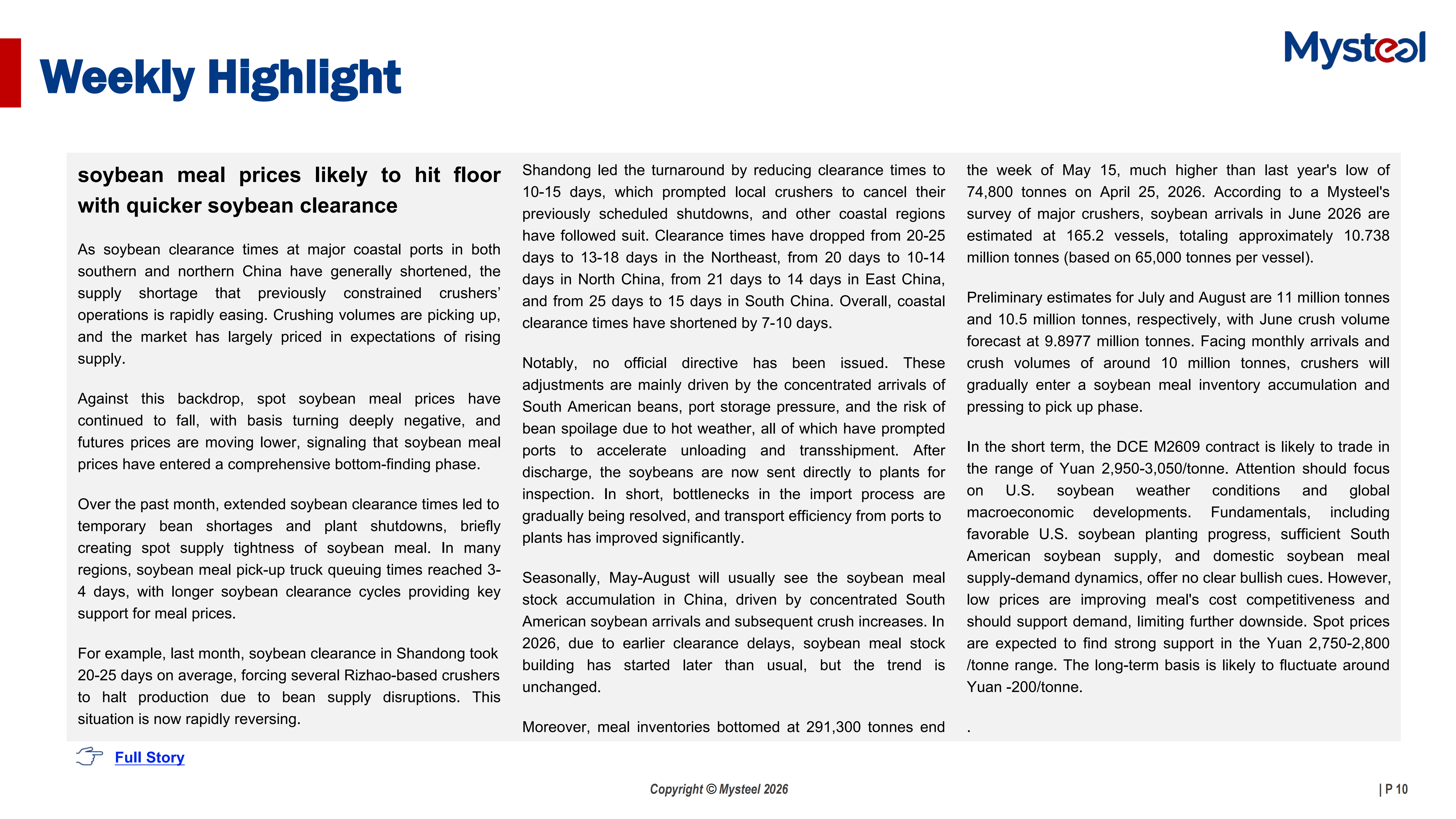 Weekly Highlight

Mysteel

soybean meal prices likely to hit floor with quicker soybean clearance

As soybean clearance times at major coastal ports in both southern and northern China have generally shortened, the supply shortage that previously constrained crushers' operations is rapidly easing. Crushing volumes are picking up, and the market has largely priced in expectations of rising supply.

Against this backdrop, spot soybean meal prices have continued to fall, with basis turning deeply negative, and futures prices are moving lower, signaling that soybean meal prices have entered a comprehensive bottom-finding phase.

Over the past month, extended soybean clearance times led to temporary bean shortages and plant shutdowns, briefly creating spot supply tightness of soybean meal. In many regions, soybean meal pick-up truck queuing times reached 3-4 days, with longer soybean clearance cycles providing key support for meal prices.

For example, last month, soybean clearance in Shandong took 20-25 days on average, forcing several Rizhao-based crushers to halt production due to bean supply disruptions. This situation is now rapidly reversing.

Shandong led the turnaround by reducing clearance times to 10-15 days, which prompted local crushers to cancel their previously scheduled shutdowns, and other coastal regions have followed suit. Clearance times have dropped from 20-25 days to 13-18 days in the Northeast, from 20 days to 10-14 days in North China, from 21 days to 14 days in East China, and from 25 days to 15 days in South China. Overall, coastal clearance times have shortened by 7-10 days.

Notably, no official directive has been issued. These adjustments are mainly driven by the concentrated arrivals of South American beans, port storage pressure, and the risk of bean spoilage due to hot weather, all of which have prompted ports to accelerate unloading and transshipment. After discharge, the soybeans are now sent directly to plants for inspection. In short, bottlenecks in the import process are gradually being resolved, and transport efficiency from ports to plants has improved significantly.

Seasonally, May-August will usually see the soybean meal stock accumulation in China, driven by concentrated South American soybean arrivals and subsequent crush increases. In 2026, due to earlier clearance delays, soybean meal stock building has started later than usual, but the trend is unchanged.

Moreover, meal inventories bottomed at 291,300 tonnes end the week of May 15, much higher than last year's low of 74,800 tonnes on April 25, 2026. According to a Mysteel's survey of major crushers, soybean arrivals in June 2026 are estimated at 165.2 vessels, totaling approximately 10.738 million tonnes (based on 65,000 tonnes per vessel).

Preliminary estimates for July and August are 11 million tonnes and 10.5 million tonnes, respectively, with June crush volume forecast at 9.8977 million tonnes. Facing monthly arrivals and crush volumes of around 10 million tonnes, crushers will gradually enter a soybean meal inventory accumulation and pressing to pick up phase.

In the short term, the DCE M2609 contract is likely to trade in the range of Yuan 2,950-3,050/tonne. Attention should focus on U.S. soybean weather conditions and global macroeconomic developments. Fundamentals, including favorable U.S. soybean planting progress, sufficient South American soybean supply, and domestic soybean meal supply-demand dynamics, offer no clear bullish cues. However, low prices are improving meal's cost competitiveness and should support demand, limiting further downside. Spot prices are expected to find strong support in the Yuan 2,750-2,800 /tonne range. The long-term basis is likely to fluctuate around Yuan -200/tonne.

.

Full Story

Copyright © Mysteel 2026

| P 10